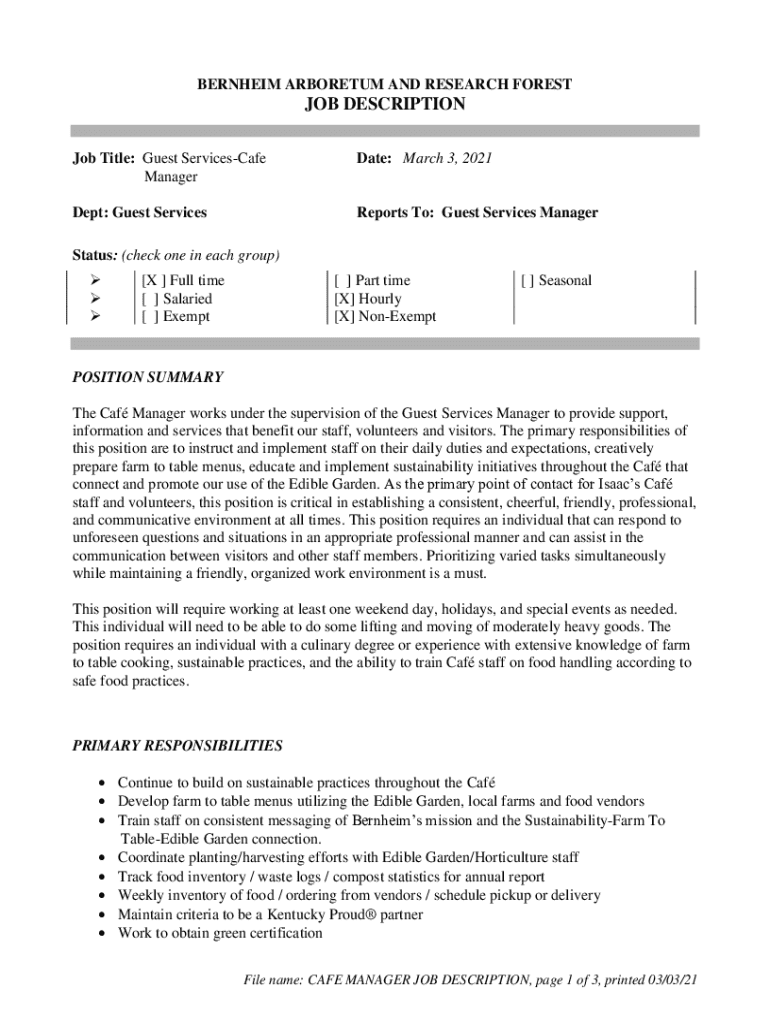 BERNHEIM ARBORETUM AND RESEARCH FOREST
JOB DESCRIPTION

Job Title: Guest Services-Cafe Manager

Date: March 3, 2021

Dept: Guest Services

Reports To: Guest Services Manager

Status: (check one in each group)

| | | | |
|---|---|---|---|
| ➢ | [X ] Full time | [ ] Part time | [ ] Seasonal |
| ➢ | [ ] Salaried | [X] Hourly | |
| ➢ | [ ] Exempt | [X] Non-Exempt | |

POSITION SUMMARY

The Café Manager works under the supervision of the Guest Services Manager to provide support, information and services that benefit our staff, volunteers and visitors. The primary responsibilities of this position are to instruct and implement staff on their daily duties and expectations, creatively prepare farm to table menus, educate and implement sustainability initiatives throughout the Café that connect and promote our use of the Edible Garden. As the primary point of contact for Isaac's Café staff and volunteers, this position is critical in establishing a consistent, cheerful, friendly, professional, and communicative environment at all times. This position requires an individual that can respond to unforeseen questions and situations in an appropriate professional manner and can assist in the communication between visitors and other staff members. Prioritizing varied tasks simultaneously while maintaining a friendly, organized work environment is a must.

This position will require working at least one weekend day, holidays, and special events as needed. This individual will need to be able to do some lifting and moving of moderately heavy goods. The position requires an individual with a culinary degree or experience with extensive knowledge of farm to table cooking, sustainable practices, and the ability to train Café staff on food handling according to safe food practices.

PRIMARY RESPONSIBILITIES

• Continue to build on sustainable practices throughout the Café
• Develop farm to table menus utilizing the Edible Garden, local farms and food vendors
• Train staff on consistent messaging of Bernheim's mission and the Sustainability-Farm To Table-Edible Garden connection.
• Coordinate planting/harvesting efforts with Edible Garden/Horticulture staff
• Track food inventory / waste logs / compost statistics for annual report
• Weekly inventory of food / ordering from vendors / schedule pickup or delivery
• Maintain criteria to be a Kentucky Proud® partner
• Work to obtain green certification

File name: CAFE MANAGER JOB DESCRIPTION, page 1 of 3, printed 03/03/21